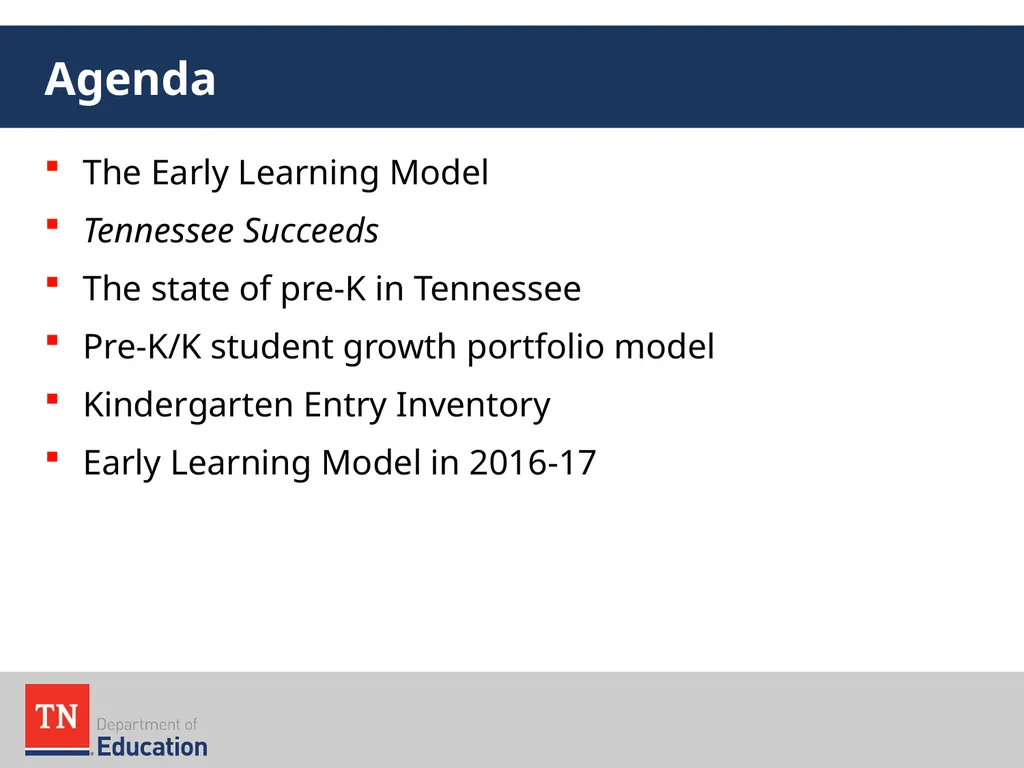 Agenda

- The Early Learning Model
- Tennessee Succeeds
- The state of pre-K in Tennessee
- Pre-K/K student growth portfolio model
- Kindergarten Entry Inventory
- Early Learning Model in 2016-17

TN Department of Education